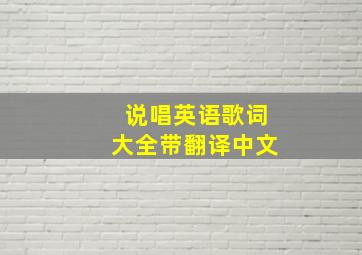 说唱英语歌词
大全带翻译中文